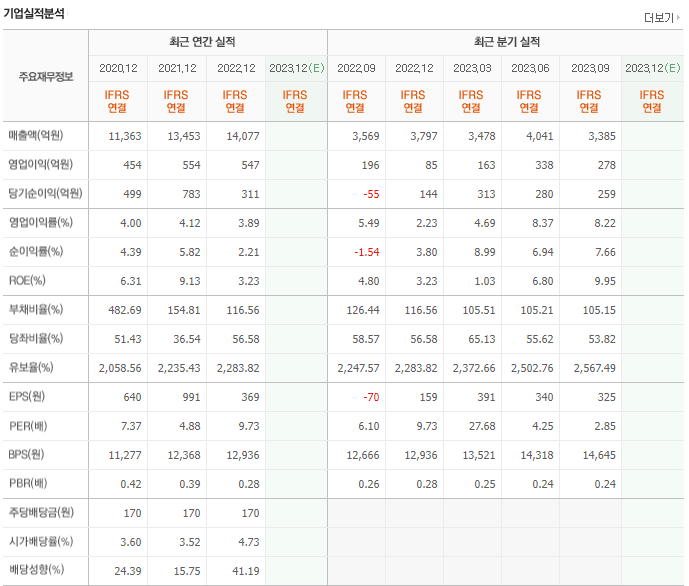 기업실적분석

더보기

| 주요재무정보 | 최근 연간 실적 | | | | 최근 분기 실적 | | | | | |
|---|---|---|---|---|---|---|---|---|---|---|
| | 2020.12 | 2021.12 | 2022.12 | 2023.12(E) | 2022.09 | 2022.12 | 2023.03 | 2023.06 | 2023.09 | 2023.12(E) |
| | IFRS 연결 | IFRS 연결 | IFRS 연결 | IFRS 연결 | IFRS 연결 | IFRS 연결 | IFRS 연결 | IFRS 연결 | IFRS 연결 | IFRS 연결 |
| 매출액(억원) | 11,363 | 13,453 | 14,077 | | 3,569 | 3,797 | 3,478 | 4,041 | 3,385 | |
| 영업이익(억원) | 454 | 554 | 547 | | 196 | 85 | 163 | 338 | 278 | |
| 당기순이익(억원) | 499 | 783 | 311 | | -55 | 144 | 313 | 280 | 259 | |
| 영업이익률(%) | 4.00 | 4.12 | 3.89 | | 5.49 | 2.23 | 4.69 | 8.37 | 8.22 | |
| 순이익률(%) | 4.39 | 5.82 | 2.21 | | -1.54 | 3.80 | 8.99 | 6.94 | 7.66 | |
| ROE(%) | 6.31 | 9.13 | 3.23 | | 4.80 | 3.23 | 1.03 | 6.80 | 9.95 | |
| 부채비율(%) | 482.69 | 154.81 | 116.56 | | 126.44 | 116.56 | 105.51 | 105.21 | 105.15 | |
| 당좌비율(%) | 51.43 | 36.54 | 56.58 | | 58.57 | 56.58 | 65.13 | 55.62 | 53.82 | |
| 유보율(%) | 2,058.56 | 2,235.43 | 2,283.82 | | 2,247.57 | 2,283.82 | 2,372.66 | 2,502.76 | 2,567.49 | |
| EPS(원) | 640 | 991 | 369 | | -70 | 159 | 391 | 340 | 325 | |
| PER(배) | 7.37 | 4.88 | 9.73 | | 6.10 | 9.73 | 27.68 | 4.25 | 2.85 | |
| BPS(원) | 11,277 | 12,368 | 12,936 | | 12,666 | 12,936 | 13,521 | 14,318 | 14,645 | |
| PBR(배) | 0.42 | 0.39 | 0.28 | | 0.26 | 0.28 | 0.25 | 0.24 | 0.24 | |
| 주당배당금(원) | 170 | 170 | 170 | | | | | | | |
| 시가배당률(%) | 3.60 | 3.52 | 4.73 | | | | | | | |
| 배당성향(%) | 24.39 | 15.75 | 41.19 | | | | | | | |